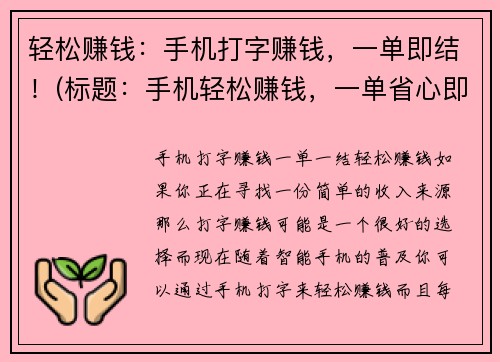 轻松赚钱：手机打字赚钱，一单即结！（标题：手机轻松赚钱，一单省心即

手机打字赚钱一单一结轻松赚钱如果你正在寻找一份简单的收入来源那么打字赚钱可能是一个很好的选择而现在随着智能手机的普及你可以通过手机打字来轻松赚钱而且每